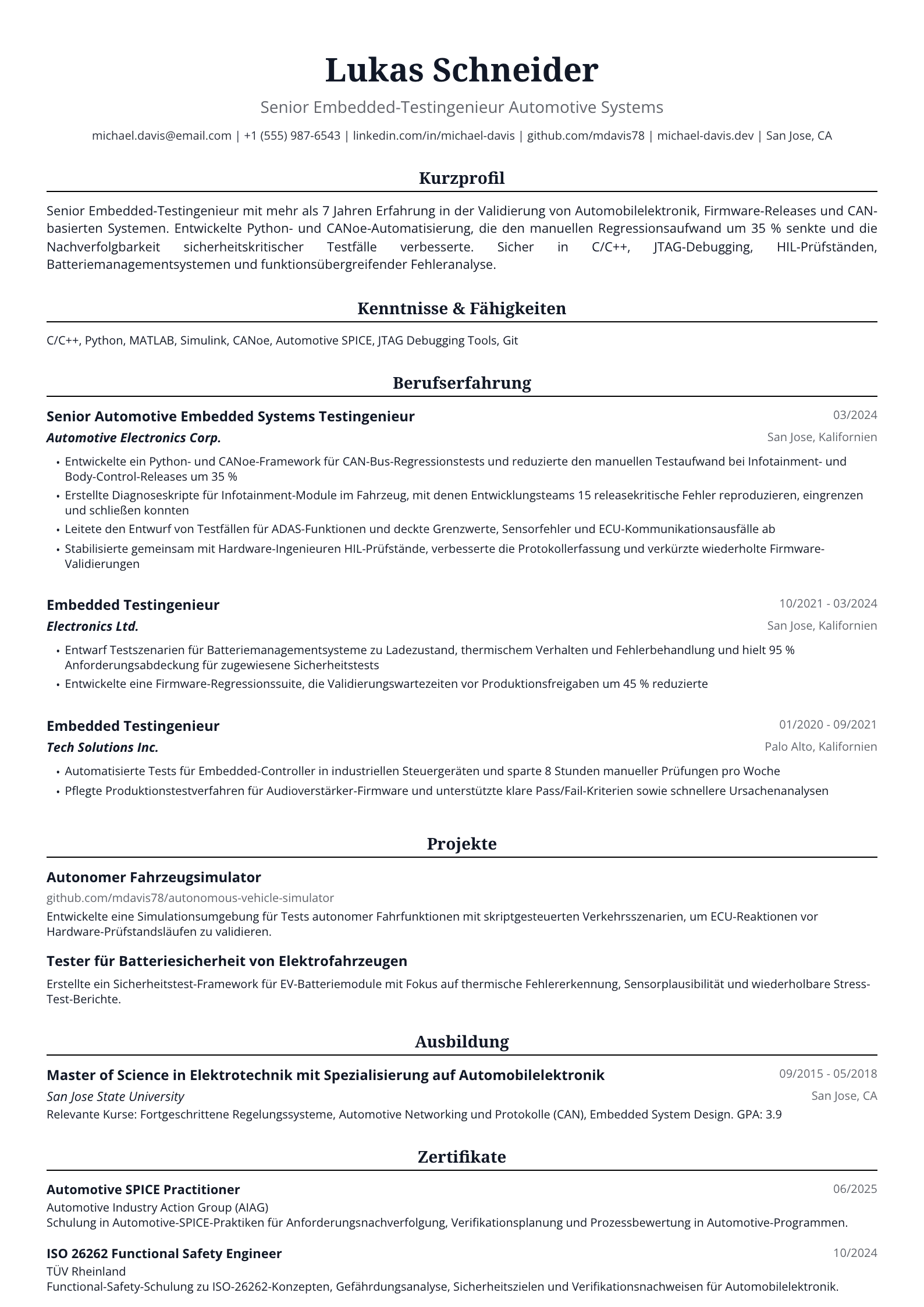 Lukas Schneider

Senior Embedded-Testingenieur Automotive Systems

michael.davis@email.com | +1 (555) 987-6543 | linkedin.com/in/michael-davis | github.com/mdavis78 | michael-davis.dev | San Jose, CA

Kurzprofil

Senior Embedded-Testingenieur mit mehr als 7 Jahren Erfahrung in der Validierung von Automobilelektronik, Firmware-Releases und CAN-basierten Systemen. Entwickelte Python- und CANoe-Automatisierung, die den manuellen Regressionsaufwand um 35 % senkte und die Nachverfolgbarkeit sicherheitskritischer Testfälle verbesserte. Sicher in C/C++, JTAG-Debugging, HIL-Prüfständen, Batteriemanagementsystemen und funktionsübergreifender Fehleranalyse.

Kenntnisse & Fähigkeiten

C/C++, Python, MATLAB, Simulink, CANoe, Automotive SPICE, JTAG Debugging Tools, Git

Berufserfahrung

Senior Automotive Embedded Systems Testingenieur
03/2024
Automotive Electronics Corp.
San Jose, Kalifornien

• Entwickelte ein Python- und CANoe-Framework für CAN-Bus-Regressionstests und reduzierte den manuellen Testaufwand bei Infotainment- und Body-Control-Releases um 35 %
• Erstellte Diagnoseskripte für Infotainment-Module im Fahrzeug, mit denen Entwicklungsteams 15 releasekritische Fehler reproduzieren, eingrenzen und schließen konnten
• Leitete den Entwurf von Testfällen für ADAS-Funktionen und deckte Grenzwerte, Sensorfehler und ECU-Kommunikationsausfälle ab
• Stabilisierte gemeinsam mit Hardware-Ingenieuren HIL-Prüfstände, verbesserte die Protokollerfassung und verkürzte wiederholte Firmware-Validierungen

Embedded Testingenieur
10/2021 - 03/2024
Electronics Ltd.
San Jose, Kalifornien

• Entwarf Testszenarien für Batteriemanagementsysteme zu Ladezustand, thermischem Verhalten und Fehlerbehandlung und hielt 95 % Anforderungsabdeckung für zugewiesene Sicherheitstests
• Entwickelte eine Firmware-Regressionssuite, die Validierungswartezeiten vor Produktionsfreigaben um 45 % reduzierte

Embedded Testingenieur
01/2020 - 09/2021
Tech Solutions Inc.
Palo Alto, Kalifornien

• Automatisierte Tests für Embedded-Controller in industriellen Steuergeräten und sparte 8 Stunden manueller Prüfungen pro Woche
• Pflegte Produktionstestverfahren für Audioverstärker-Firmware und unterstützte klare Pass/Fail-Kriterien sowie schnellere Ursachenanalysen

Projekte

Autonomer Fahrzeugsimulator
github.com/mdavis78/autonomous-vehicle-simulator
Entwickelte eine Simulationsumgebung für Tests autonomer Fahrfunktionen mit skriptgesteuerten Verkehrsszenarien, um ECU-Reaktionen vor Hardware-Prüfstandsläufen zu validieren.

Tester für Batteriesicherheit von Elektrofahrzeugen
Erstellte ein Sicherheitstest-Framework für EV-Batteriemodule mit Fokus auf thermische Fehlererkennung, Sensorplausibilität und wiederholbare Stress-Test-Berichte.

Ausbildung

Master of Science in Elektrotechnik mit Spezialisierung auf Automobilelektronik
09/2015 - 05/2018
San Jose State University
San Jose, CA
Relevante Kurse: Fortgeschrittene Regelungssysteme, Automotive Networking und Protokolle (CAN), Embedded System Design. GPA: 3.9

Zertifikate

Automotive SPICE Practitioner
06/2025
Automotive Industry Action Group (AIAG)
Schulung in Automotive-SPICE-Praktiken für Anforderungsnachverfolgung, Verifikationsplanung und Prozessbewertung in Automotive-Programmen.

ISO 26262 Functional Safety Engineer
10/2024
TÜV Rheinland
Functional-Safety-Schulung zu ISO-26262-Konzepten, Gefährdungsanalyse, Sicherheitszielen und Verifikationsnachweisen für Automobilelektronik.